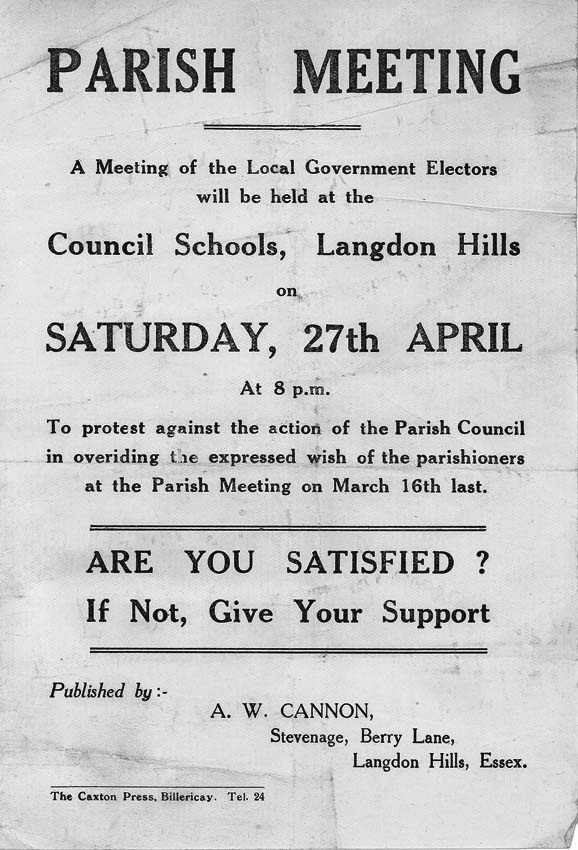 PARISH MEETING

A Meeting of the Local Government Electors will be held at the

Council Schools, Langdon Hills

on

SATURDAY, 27th APRIL

At 8 p.m.

To protest against the action of the Parish Council in overiding the expressed wish of the parishioners at the Parish Meeting on March 16th last.

ARE YOU SATISFIED ?

If Not, Give Your Support

Published by :-

A. W. CANNON,
Stevenage, Berry Lane,
Langdon Hills, Essex.

The Caxton Press, Billericay. Tel. 24